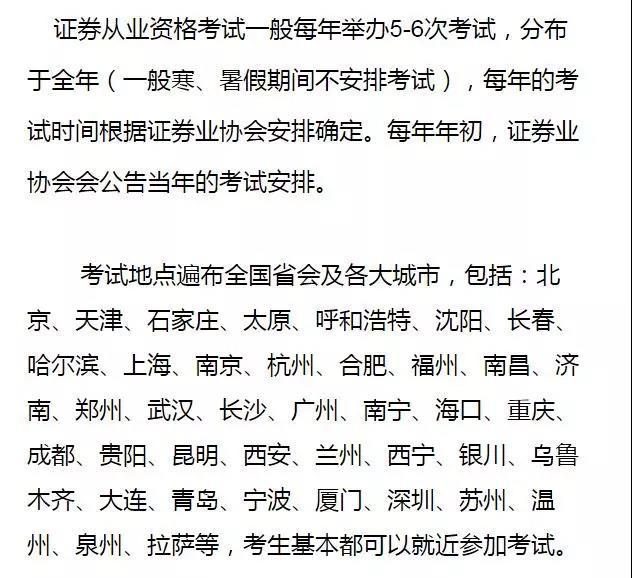 证券从业资格考试一般每年举办5-6次考试，分布于全年（一般寒、暑假期间不安排考试），每年的考试时间根据证券业协会安排确定。每年年初，证券业协会会公告当年的考试安排。

考试地点遍布全国省会及各大城市，包括：北京、天津、石家庄、太原、呼和浩特、沈阳、长春、哈尔滨、上海、南京、杭州、合肥、福州、南昌、济南、郑州、武汉、长沙、广州、南宁、海口、重庆、成都、贵阳、昆明、西安、兰州、西宁、银川、乌鲁木齐、大连、青岛、宁波、厦门、深圳、苏州、温州、泉州、拉萨等，考生基本都可以就近参加考试。